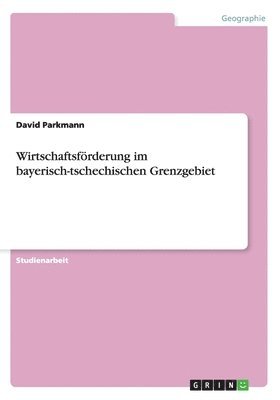 Geographie

David Parkmann

Wirtschaftsförderung im bayerisch-tschechischen Grenzgebiet

Studienarbeit

GRIN